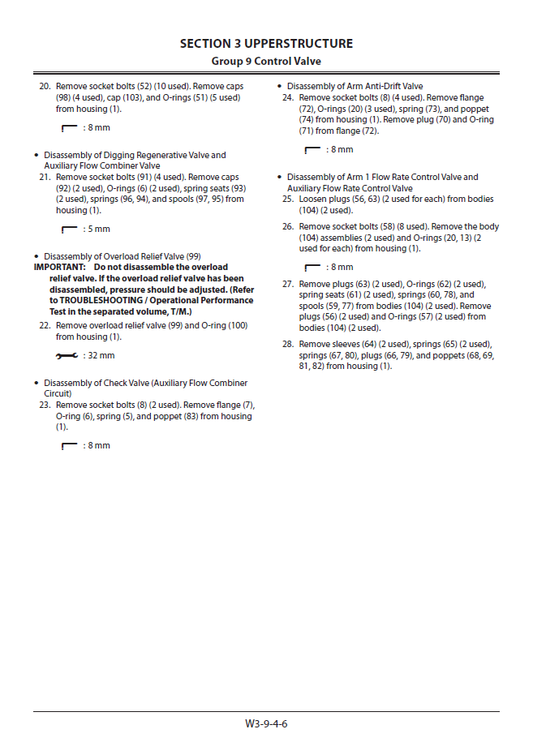 SECTION 3 UPPERSTRUCTURE
Group 9 Control Valve

20. Remove socket bolts (52) (10 used). Remove caps (98) (4 used), cap (103), and O-rings (51) (5 used) from housing (1).

: 8 mm

• Disassembly of Digging Regenerative Valve and Auxiliary Flow Combiner Valve
21. Remove socket bolts (91) (4 used). Remove caps (92) (2 used), O-rings (6) (2 used), spring seats (93) (2 used), springs (96, 94), and spools (97, 95) from housing (1).

: 5 mm

• Disassembly of Overload Relief Valve (99)
IMPORTANT: Do not disassemble the overload relief valve. If the overload relief valve has been disassembled, pressure should be adjusted. (Refer to TROUBLESHOOTING / Operational Performance Test in the separated volume, T/M.)
22. Remove overload relief valve (99) and O-ring (100) from housing (1).

: 32 mm

• Disassembly of Check Valve (Auxiliary Flow Combiner Circuit)
23. Remove socket bolts (8) (2 used). Remove flange (7), O-ring (6), spring (5), and poppet (83) from housing (1).

: 8 mm

• Disassembly of Arm Anti-Drift Valve
24. Remove socket bolts (8) (4 used). Remove flange (72), O-rings (20) (3 used), spring (73), and poppet (74) from housing (1). Remove plug (70) and O-ring (71) from flange (72).

: 8 mm

• Disassembly of Arm 1 Flow Rate Control Valve and Auxiliary Flow Rate Control Valve
25. Loosen plugs (56, 63) (2 used for each) from bodies (104) (2 used).

26. Remove socket bolts (58) (8 used). Remove the body (104) assemblies (2 used) and O-rings (20, 13) (2 used for each) from housing (1).

: 8 mm

27. Remove plugs (63) (2 used), O-rings (62) (2 used), spring seats (61) (2 used), springs (60, 78), and spools (59, 77) from bodies (104) (2 used). Remove plugs (56) (2 used) and O-rings (57) (2 used) from bodies (104) (2 used).

28. Remove sleeves (64) (2 used), springs (65) (2 used), springs (67, 80), plugs (66, 79), and poppets (68, 69, 81, 82) from housing (1).

W3-9-4-6